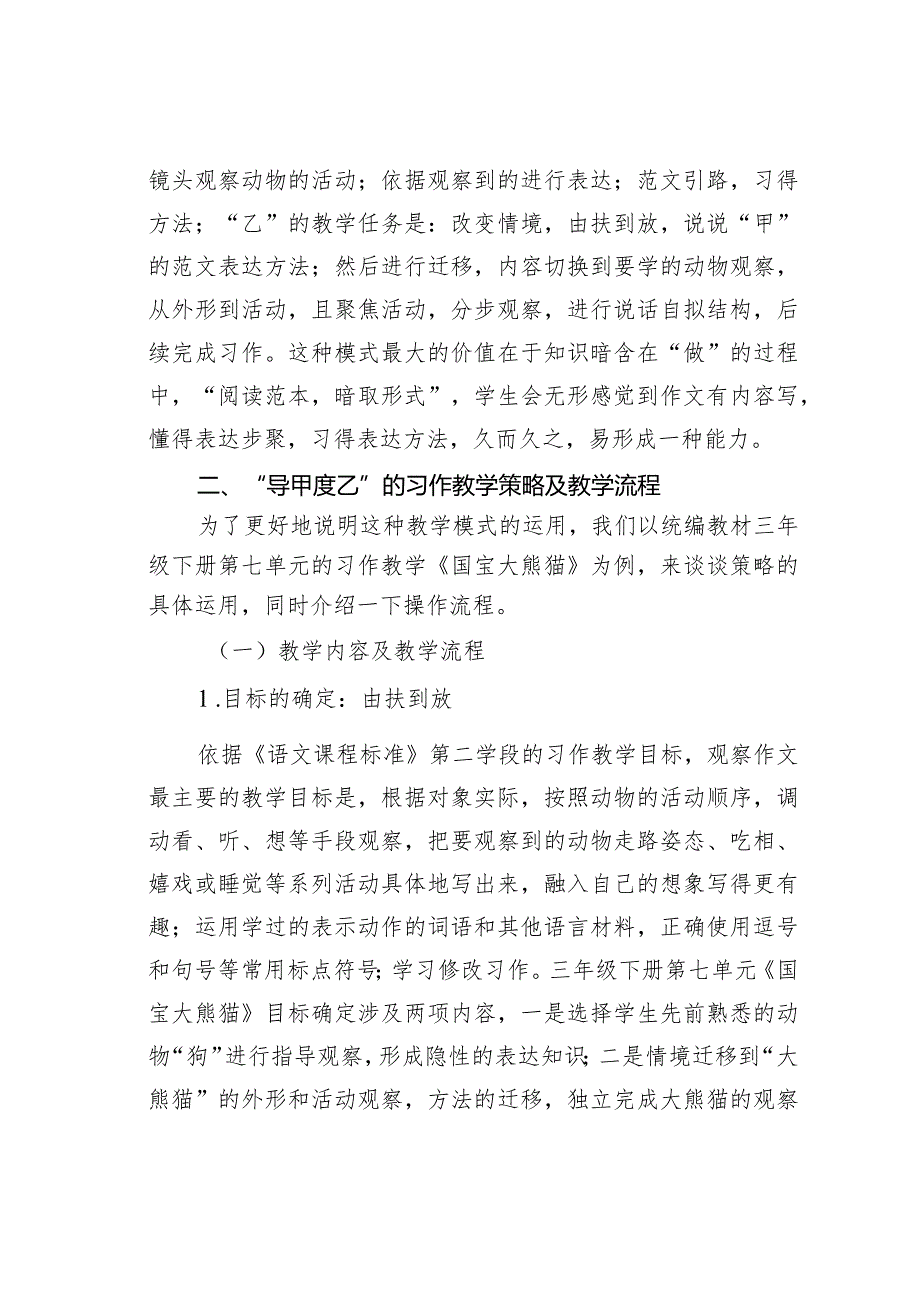 镜头观察动物的活动；依据观察到的进行表达；范文引路，习得方法；“乙”的教学任务是：改变情境，由扶到放，说说“甲”的范文表达方法；然后进行迁移，内容切换到要学的动物观察，从外形到活动，且聚焦活动，分步观察，进行说话自拟结构，后续完成习作。这种模式最大的价值在于知识暗含在“做”的过程中，“阅读范本，暗取形式”，学生会无形感觉到作文有内容写，懂得表达步聚，习得表达方法，久而久之，易形成一种能力。

二、“导甲度乙”的习作教学策略及教学流程

为了更好地说明这种教学模式的运用，我们以统编教材三年级下册第七单元的习作教学《国宝大熊猫》为例，来谈谈策略的具体运用，同时介绍一下操作流程。

（一）教学内容及教学流程

1.目标的确定：由扶到放

依据《语文课程标准》第二学段的习作教学目标，观察作文最主要的教学目标是，根据对象实际，按照动物的活动顺序，调动看、听、想等手段观察，把要观察到的动物走路姿态、吃相、嬉戏或睡觉等系列活动具体地写出来，融入自己的想象写得更有趣；运用学过的表示动作的词语和其他语言材料，正确使用逗号和句号等常用标点符号；学习修改习作。三年级下册第七单元《国宝大熊猫》目标确定涉及两项内容，一是选择学生先前熟悉的动物“狗”进行指导观察，形成隐性的表达知识；二是情境迁移到“大熊猫”的外形和活动观察，方法的迁移，独立完成大熊猫的观察